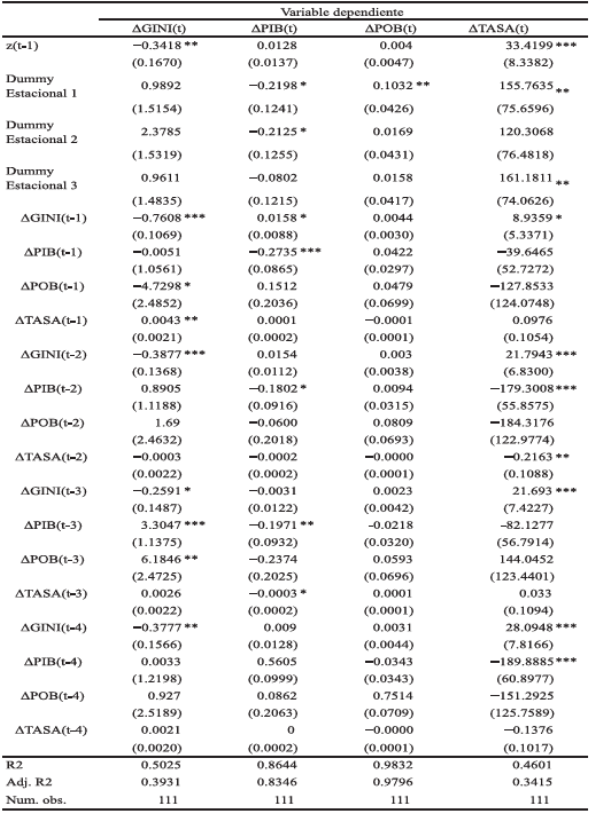 | | Variable dependiente | | | |
|---|---|---|---|---|
| | ΔGINI(t) | ΔPIB(t) | ΔPOB(t) | ΔTASA(t) |
| z(t-1) | −0.3418 ** | 0.0128 | 0.004 | 33.4199 *** |
| | (0.1670) | (0.0137) | (0.0047) | (8.3382) |
| Dummy Estacional 1 | 0.9892 | −0.2198 * | 0.1032 ** | 155.7635 ** |
| | (1.5154) | (0.1241) | (0.0426) | (75.6596) |
| Dummy Estacional 2 | 2.3785 | −0.2125 * | 0.0169 | 120.3068 |
| | (1.5319) | (0.1255) | (0.0431) | (76.4818) |
| Dummy Estacional 3 | 0.9611 | −0.0802 | 0.0158 | 161.1811 ** |
| | (1.4835) | (0.1215) | (0.0417) | (74.0626) |
| ΔGINI(t-1) | −0.7608 *** | 0.0158 * | 0.0044 | 8.9359 * |
| | (0.1069) | (0.0088) | (0.0030) | (5.3371) |
| ΔPIB(t-1) | −0.0051 | −0.2735 *** | 0.0422 | −39.6465 |
| | (1.0561) | (0.0865) | (0.0297) | (52.7272) |
| ΔPOB(t-1) | −4.7298 * | 0.1512 | 0.0479 | −127.8533 |
| | (2.4852) | (0.2036) | (0.0699) | (124.0748) |
| ΔTASA(t-1) | 0.0043 ** | 0.0001 | −0.0001 | 0.0976 |
| | (0.0021) | (0.0002) | (0.0001) | (0.1054) |
| ΔGINI(t-2) | −0.3877 *** | 0.0154 | 0.003 | 21.7943 *** |
| | (0.1368) | (0.0112) | (0.0038) | (6.8300) |
| ΔPIB(t-2) | 0.8905 | −0.1802 * | 0.0094 | −179.3008 *** |
| | (1.1188) | (0.0916) | (0.0315) | (55.8575) |
| ΔPOB(t-2) | 1.69 | −0.0600 | 0.0809 | −184.3176 |
| | (2.4632) | (0.2018) | (0.0693) | (122.9774) |
| ΔTASA(t-2) | −0.0003 | −0.0002 | −0.0000 | −0.2163 ** |
| | (0.0022) | (0.0002) | (0.0001) | (0.1088) |
| ΔGINI(t-3) | −0.2591 * | −0.0031 | 0.0023 | 21.693 *** |
| | (0.1487) | (0.0122) | (0.0042) | (7.4227) |
| ΔPIB(t-3) | 3.3047 *** | −0.1971 ** | −0.0218 | −82.1277 |
| | (1.1375) | (0.0932) | (0.0320) | (56.7914) |
| ΔPOB(t-3) | 6.1846 ** | −0.2374 | 0.0593 | 144.0452 |
| | (2.4725) | (0.2025) | (0.0696) | (123.4401) |
| ΔTASA(t-3) | 0.0026 | −0.0003 * | 0.0001 | 0.033 |
| | (0.0022) | (0.0002) | (0.0001) | (0.1094) |
| ΔGINI(t-4) | −0.3777 ** | 0.009 | 0.0031 | 28.0948 *** |
| | (0.1566) | (0.0128) | (0.0044) | (7.8166) |
| ΔPIB(t-4) | 0.0033 | 0.5605 | −0.0343 | −189.8885 *** |
| | (1.2198) | (0.0999) | (0.0343) | (60.8977) |
| ΔPOB(t-4) | 0.927 | 0.0862 | 0.7514 | −151.2925 |
| | (2.5189) | (0.2063) | (0.0709) | (125.7589) |
| ΔTASA(t-4) | 0.0021 | 0 | −0.0000 | −0.1376 |
| | (0.0020) | (0.0002) | (0.0001) | (0.1017) |
| R2 | 0.5025 | 0.8644 | 0.9832 | 0.4601 |
| Adj. R2 | 0.3931 | 0.8346 | 0.9796 | 0.3415 |
| Num. obs. | 111 | 111 | 111 | 111 |